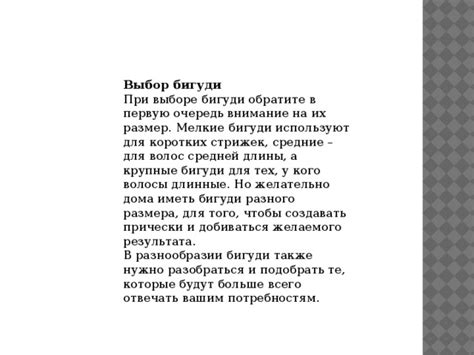 Выбор бигуди
При выборе бигуди обратите в первую очередь внимание на их размер. Мелкие бигуди используют для коротких стрижек, средние – для волос средней длины, а крупные бигуди для тех, у кого волосы длинные. Но желательно дома иметь бигуди разного размера, для того, чтобы создавать прически и добиваться желаемого результата.
В разнообразии бигуди также нужно разобраться и подобрать те, которые будут больше всего отвечать вашим потребностям.